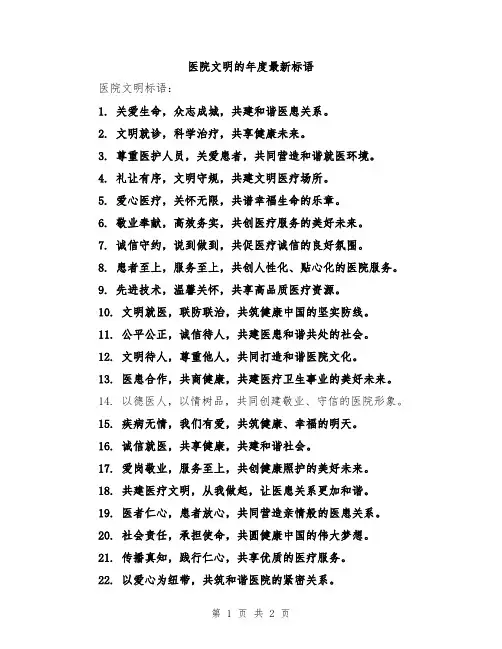 医院文明的年度最新标语

医院文明标语：

1. 关爱生命，众志成城，共建和谐医患关系。

2. 文明就诊，科学治疗，共享健康未来。

3. 尊重医护人员，关爱患者，共同营造和谐就医环境。

4. 礼让有序，文明守规，共建文明医疗场所。

5. 爱心医疗，关怀无限，共谱幸福生命的乐章。

6. 敬业奉献，高效务实，共创医疗服务的美好未来。

7. 诚信守约，说到做到，共促医疗诚信的良好氛围。

8. 患者至上，服务至上，共创人性化、贴心化的医院服务。

9. 先进技术，温馨关怀，共享高品质医疗资源。

10. 文明就医，联防联治，共筑健康中国的坚实防线。

11. 公平公正，诚信待人，共建医患和谐共处的社会。

12. 文明待人，尊重他人，共同打造和谐医院文化。

13. 医患合作，共商健康，共建医疗卫生事业的美好未来。

14. 以德医人，以情树品，共同创建敬业、守信的医院形象。

15. 疾病无情，我们有爱，共筑健康、幸福的明天。

16. 诚信就医，共享健康，共建和谐社会。

17. 爱岗敬业，服务至上，共创健康照护的美好未来。

18. 共建医疗文明，从我做起，让医患关系更加和谐。

19. 医者仁心，患者放心，共同营造亲情般的医患关系。

20. 社会责任，承担使命，共圆健康中国的伟大梦想。

21. 传播真知，践行仁心，共享优质的医疗服务。

22. 以爱心为纽带，共筑和谐医院的紧密关系。

第 1 页 共 2 页